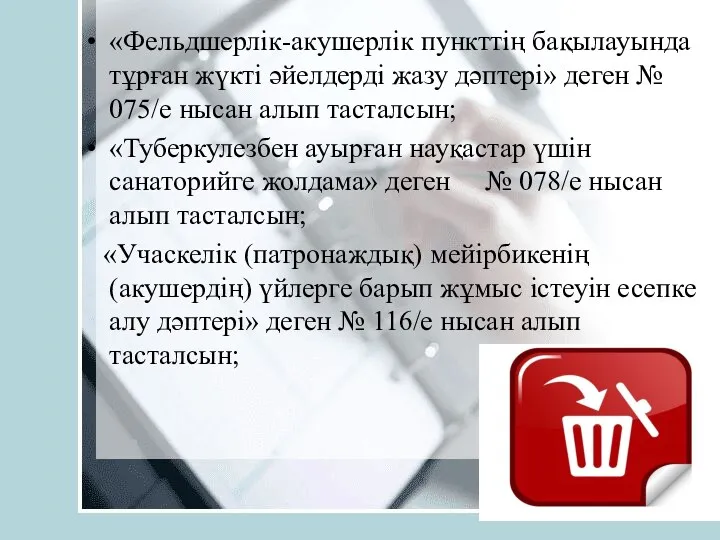 • «Фельдшерлік-акушерлік пункттің бақылауында тұрған жүкті әйелдерді жазу дәптері» деген № 075/е нысан алып тасталсын;

• «Туберкулезбен ауырған науқастар үшін санаторийге жолдама» деген № 078/е нысан алып тасталсын;

«Учаскелік (патронаждық) мейірбикенің (акушердің) үйлерге барып жұмыс істеуін есепке алу дәптері» деген № 116/е нысан алып тасталсын;